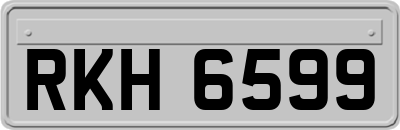 RKH 6599